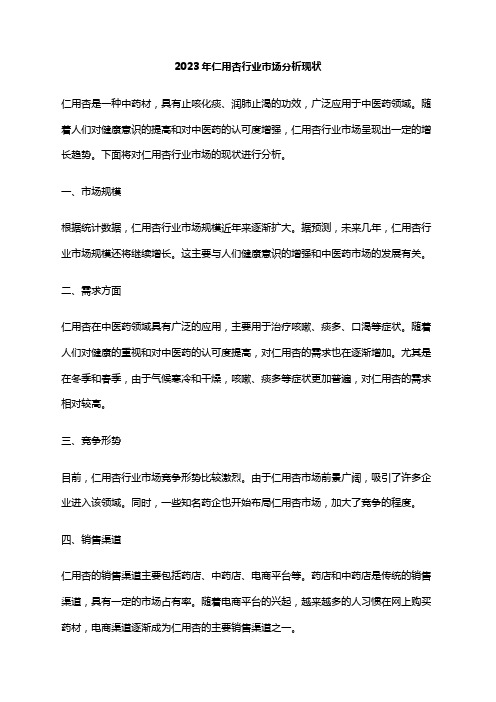 2023年仁用杏行业市场分析现状

仁用杏是一种中药材，具有止咳化痰、润肺止渴的功效，广泛应用于中医药领域。随着人们对健康意识的提高和对中医药的认可度增强，仁用杏行业市场呈现出一定的增长趋势。下面将对仁用杏行业市场的现状进行分析。

一、市场规模

根据统计数据，仁用杏行业市场规模近年来逐渐扩大。据预测，未来几年，仁用杏行业市场规模还将继续增长。这主要与人们健康意识的增强和中医药市场的发展有关。

二、需求方面

仁用杏在中医药领域具有广泛的应用，主要用于治疗咳嗽、痰多、口渴等症状。随着人们对健康的重视和对中医药的认可度提高，对仁用杏的需求也在逐渐增加。尤其是在冬季和春季，由于气候寒冷和干燥，咳嗽、痰多等症状更加普遍，对仁用杏的需求相对较高。

三、竞争形势

目前，仁用杏行业市场竞争形势比较激烈。由于仁用杏市场前景广阔，吸引了许多企业进入该领域。同时，一些知名药企也开始布局仁用杏市场，加大了竞争的程度。

四、销售渠道

仁用杏的销售渠道主要包括药店、中药店、电商平台等。药店和中药店是传统的销售渠道，具有一定的市场占有率。随着电商平台的兴起，越来越多的人习惯在网上购买药材，电商渠道逐渐成为仁用杏的主要销售渠道之一。